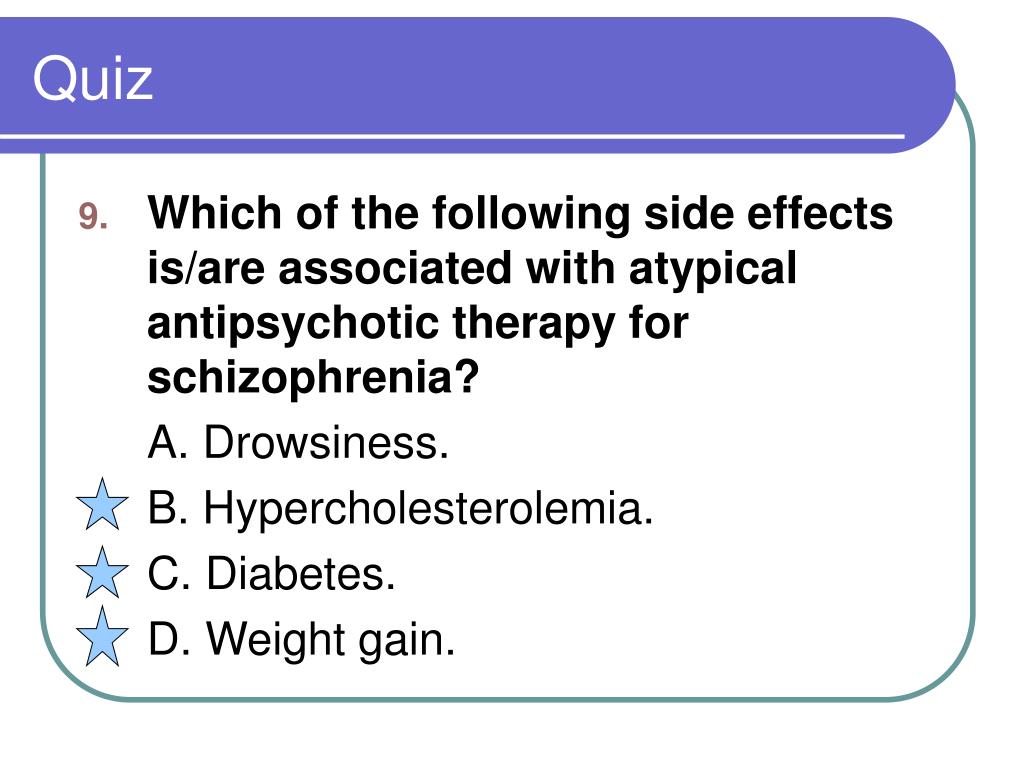 Quiz

9. Which of the following side effects is/are associated with atypical antipsychotic therapy for schizophrenia?

A. Drowsiness.

B. Hypercholesterolemia.

C. Diabetes.

D. Weight gain.